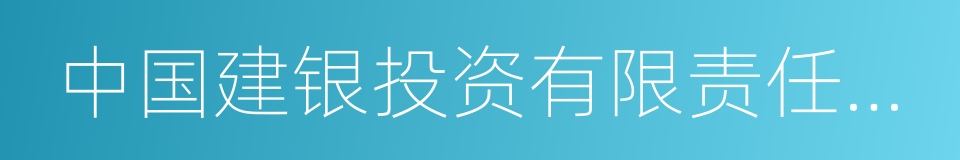 中国建银投资有限责任...